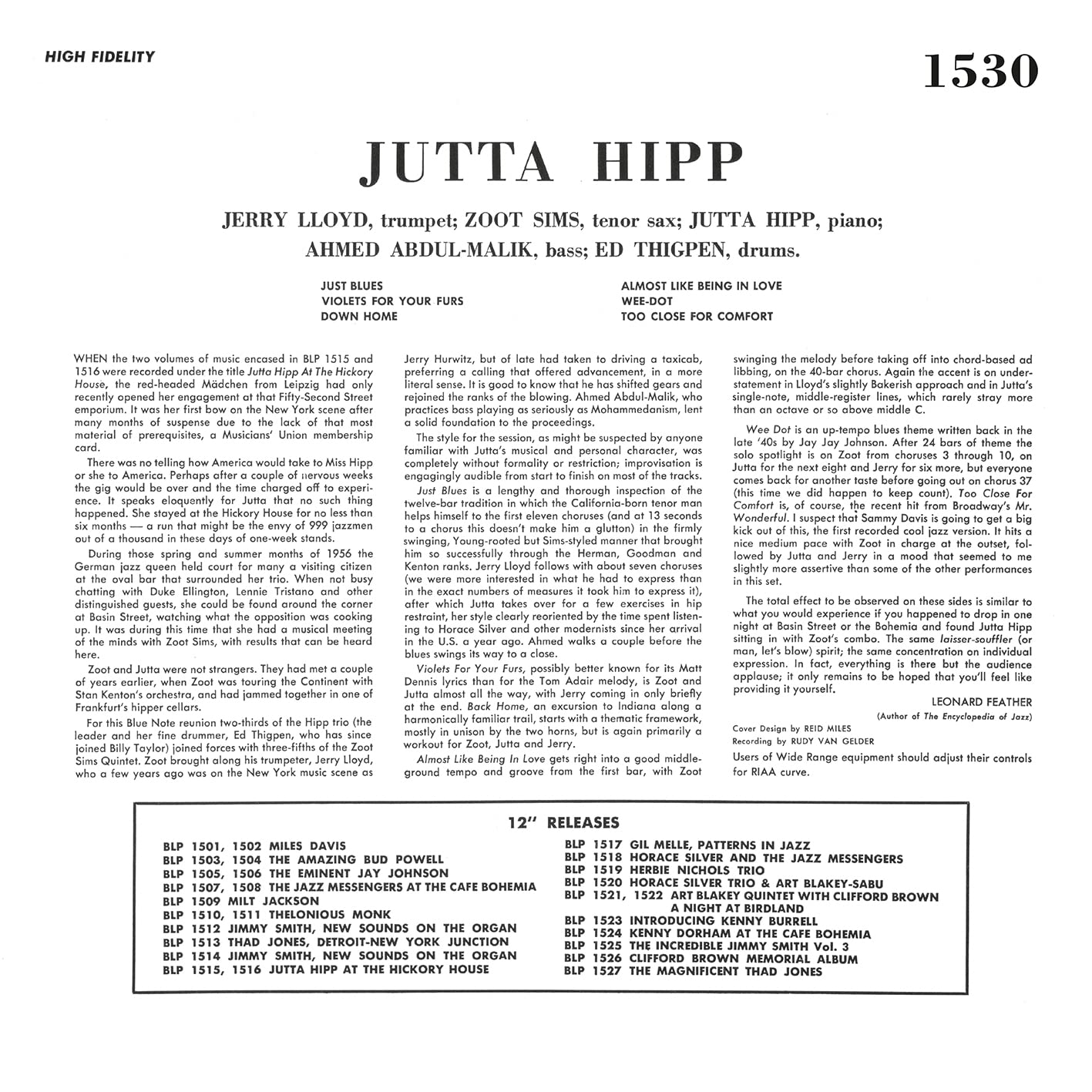 HIGH FIDELITY

1530

JUTTA HIPP

JERRY LLOYD, trumpet; ZOOT SIMS, tenor sax; JUTTA HIPP, piano; AHMED ABDUL-MALIK, bass; ED THIGPEN, drums.

JUST BLUES
VIOLETS FOR YOUR FURS
DOWN HOME

ALMOST LIKE BEING IN LOVE
WEE-DOT
TOO CLOSE FOR COMFORT

WHEN the two volumes of music encased in BLP 1515 and 1516 were recorded under the title Jutta Hipp At The Hickory House, the red-headed Mädchen from Leipzig had only recently opened her engagement at that Fifty-Second Street emporium. It was her first bow on the New York scene after many months of suspense due to the lack of that most material of prerequisites, a Musicians' Union membership card.

There was no telling how America would take to Miss Hipp or she to America. Perhaps after a couple of nervous weeks the gig would be over and the time charged off to experience. It speaks eloquently for Jutta that no such thing happened. She stayed at the Hickory House for no less than six months — a run that might be the envy of 999 jazzmen out of a thousand in these days of one-week stands.

During those spring and summer months of 1956 the German jazz queen held court for many a visiting citizen at the oval bar that surrounded her trio. When not busy chatting with Duke Ellington, Lennie Tristano and other distinguished guests, she could be found around the corner at Basin Street, watching what the opposition was cooking up. It was during this time that she had a musical meeting of the minds with Zoot Sims, with results that can be heard here.

Zoot and Jutta were not strangers. They had met a couple of years earlier, when Zoot was touring the Continent with Stan Kenton's orchestra, and had jammed together in one of Frankfurt's hipper cellars.

For this Blue Note reunion two-thirds of the Hipp trio (the leader and her fine drummer, Ed Thigpen, who has since joined Billy Taylor) joined forces with three-fifths of the Zoot Sims Quintet. Zoot brought along his trumpeter, Jerry Lloyd, who a few years ago was on the New York music scene as Jerry Hurwitz, but of late had taken to driving a taxicab, preferring a calling that offered advancement, in a more literal sense. It is good to know that he has shifted gears and rejoined the ranks of the blowing. Ahmed Abdul-Malik, who practices bass playing as seriously as Mohammedanism, lent a solid foundation to the proceedings.

The style for the session, as might be suspected by anyone familiar with Jutta's musical and personal character, was completely without formality or restriction; improvisation is engagingly audible from start to finish on most of the tracks.

Just Blues is a lengthy and thorough inspection of the twelve-bar tradition in which the California-born tenor man helps himself to the first eleven choruses (and at 13 seconds to a chorus this doesn't make him a glutton) in the firmly swinging, Young-rooted but Sims-styled manner that brought him so successfully through the Herman, Goodman and Kenton ranks. Jerry Lloyd follows with about seven choruses (we were more interested in what he had to express than in the exact numbers of measures it took him to express it), after which Jutta takes over for a few exercises in hip restraint, her style clearly reoriented by the time spent listening to Horace Silver and other modernists since her arrival in the U.S. a year ago. Ahmed walks a couple before the blues swings its way to a close.

Violets For Your Furs, possibly better known for its Matt Dennis lyrics than for the Tom Adair melody, is Zoot and Jutta almost all the way, with Jerry coming in only briefly at the end. Back Home, an excursion to Indiana along a harmonically familiar trail, starts with a thematic framework, mostly in unison by the two horns, but is again primarily a workout for Zoot, Jutta and Jerry.

Almost Like Being In Love gets right into a good middle-ground tempo and groove from the first bar, with Zoot swinging the melody before taking off into chord-based ad libbing, on the 40-bar chorus. Again the accent is on understatement in Lloyd's slightly Bakerish approach and in Jutta's single-note, middle-register lines, which rarely stray more than an octave or so above middle C.

Wee Dot is an up-tempo blues theme written back in the late '40s by Jay Jay Johnson. After 24 bars of theme the solo spotlight is on Zoot from choruses 3 through 10, on Jutta for the next eight and Jerry for six more, but everyone comes back for another taste before going out on chorus 37 (this time we did happen to keep count). Too Close For Comfort is, of course, the recent hit from Broadway's Mr. Wonderful. I suspect that Sammy Davis is going to get a big kick out of this, the first recorded cool jazz version. It hits a nice medium pace with Zoot in charge at the outset, followed by Jutta and Jerry in a mood that seemed to me slightly more assertive than some of the other performances in this set.

The total effect to be observed on these sides is similar to what you would experience if you happened to drop in one night at Basin Street or the Bohemia and found Jutta Hipp sitting in with Zoot's combo. The same laisser-souffler (or man, let's blow) spirit; the same concentration on individual expression. In fact, everything is there but the audience applause; it only remains to be hoped that you'll feel like providing it yourself.

LEONARD FEATHER
(Author of The Encyclopedia of Jazz)

Cover Design by REID MILES
Recording by RUDY VAN GELDER

Users of Wide Range equipment should adjust their controls for RIAA curve.

12" RELEASES

BLP 1501, 1502 MILES DAVIS
BLP 1503, 1504 THE AMAZING BUD POWELL
BLP 1505, 1506 THE EMINENT JAY JOHNSON
BLP 1507, 1508 THE JAZZ MESSENGERS AT THE CAFE BOHEMIA
BLP 1509 MILT JACKSON
BLP 1510, 1511 THELONIOUS MONK
BLP 1512 JIMMY SMITH, NEW SOUNDS ON THE ORGAN
BLP 1513 THAD JONES, DETROIT-NEW YORK JUNCTION
BLP 1514 JIMMY SMITH, NEW SOUNDS ON THE ORGAN
BLP 1515, 1516 JUTTA HIPP AT THE HICKORY HOUSE
BLP 1517 GIL MELLE, PATTERNS IN JAZZ
BLP 1518 HORACE SILVER AND THE JAZZ MESSENGERS
BLP 1519 HERBIE NICHOLS TRIO
BLP 1520 HORACE SILVER TRIO & ART BLAKEY-SABU
BLP 1521, 1522 ART BLAKEY QUINTET WITH CLIFFORD BROWN A NIGHT AT BIRDLAND
BLP 1523 INTRODUCING KENNY BURRELL
BLP 1524 KENNY DORHAM AT THE CAFE BOHEMIA
BLP 1525 THE INCREDIBLE JIMMY SMITH Vol. 3
BLP 1526 CLIFFORD BROWN MEMORIAL ALBUM
BLP 1527 THE MAGNIFICENT THAD JONES